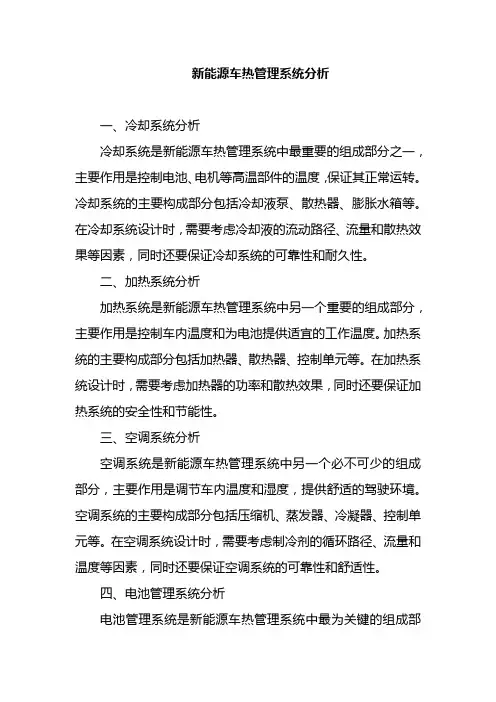 新能源车热管理系统分析

一、冷却系统分析

冷却系统是新能源车热管理系统中最重要的组成部分之一，主要作用是控制电池、电机等高温部件的温度，保证其正常运转。冷却系统的主要构成部分包括冷却液泵、散热器、膨胀水箱等。在冷却系统设计时，需要考虑冷却液的流动路径、流量和散热效果等因素，同时还要保证冷却系统的可靠性和耐久性。

二、加热系统分析

加热系统是新能源车热管理系统中另一个重要的组成部分，主要作用是控制车内温度和为电池提供适宜的工作温度。加热系统的主要构成部分包括加热器、散热器、控制单元等。在加热系统设计时，需要考虑加热器的功率和散热效果，同时还要保证加热系统的安全性和节能性。

三、空调系统分析

空调系统是新能源车热管理系统中另一个必不可少的组成部分，主要作用是调节车内温度和湿度，提供舒适的驾驶环境。空调系统的主要构成部分包括压缩机、蒸发器、冷凝器、控制单元等。在空调系统设计时，需要考虑制冷剂的循环路径、流量和温度等因素，同时还要保证空调系统的可靠性和舒适性。

四、电池管理系统分析

电池管理系统是新能源车热管理系统中最为关键的组成部